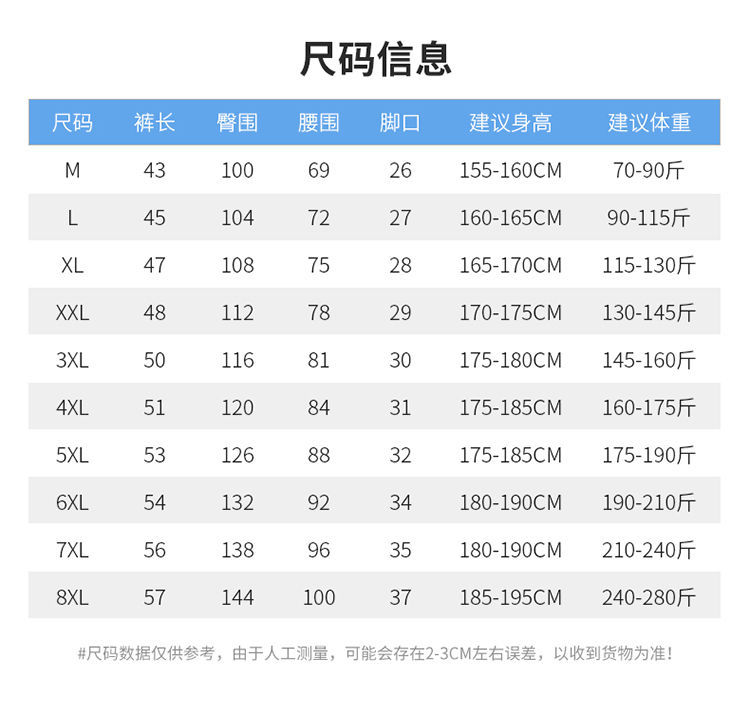 尺码信息

| 尺码 | 裤长 | 臀围 | 腰围 | 脚口 | 建议身高 | 建议体重 |
|---|---|---|---|---|---|---|
| M | 43 | 100 | 69 | 26 | 155-160CM | 70-90斤 |
| L | 45 | 104 | 72 | 27 | 160-165CM | 90-115斤 |
| XL | 47 | 108 | 75 | 28 | 165-170CM | 115-130斤 |
| XXL | 48 | 112 | 78 | 29 | 170-175CM | 130-145斤 |
| 3XL | 50 | 116 | 81 | 30 | 175-180CM | 145-160斤 |
| 4XL | 51 | 120 | 84 | 31 | 175-185CM | 160-175斤 |
| 5XL | 53 | 126 | 88 | 32 | 175-185CM | 175-190斤 |
| 6XL | 54 | 132 | 92 | 34 | 180-190CM | 190-210斤 |
| 7XL | 56 | 138 | 96 | 35 | 180-190CM | 210-240斤 |
| 8XL | 57 | 144 | 100 | 37 | 185-195CM | 240-280斤 |

#尺码数据仅供参考，由于人工测量，可能会存在2-3CM左右误差，以收到货物为准！